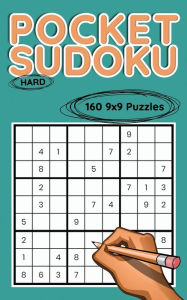 POCKET SUDOKU

HARD

160 9x9 Puzzles

|   |   |   |   |   |   |   |   |   |
|---|---|---|---|---|---|---|---|---|
|   |   |   |   |   |   | 9 |   |   |
|   | 4 | 1 |   |   | 7 | 2 |   |   |
|   | 8 |   |   | 5 |   |   |   | 7 |
|   | 2 |   |   |   |   | 7 | 1 | 3 |
|   | 3 |   |   | 7 | 4 |   | 9 | 2 |
| 5 |   |   | 9 |   |   |   |   |   |
| 2 |   |   |   |   |   |   |   | 8 |
| 1 |   | 4 | 8 |   |   |   |   |   |
| 8 | 6 | 3 | 7 |   |   |   |   |   |